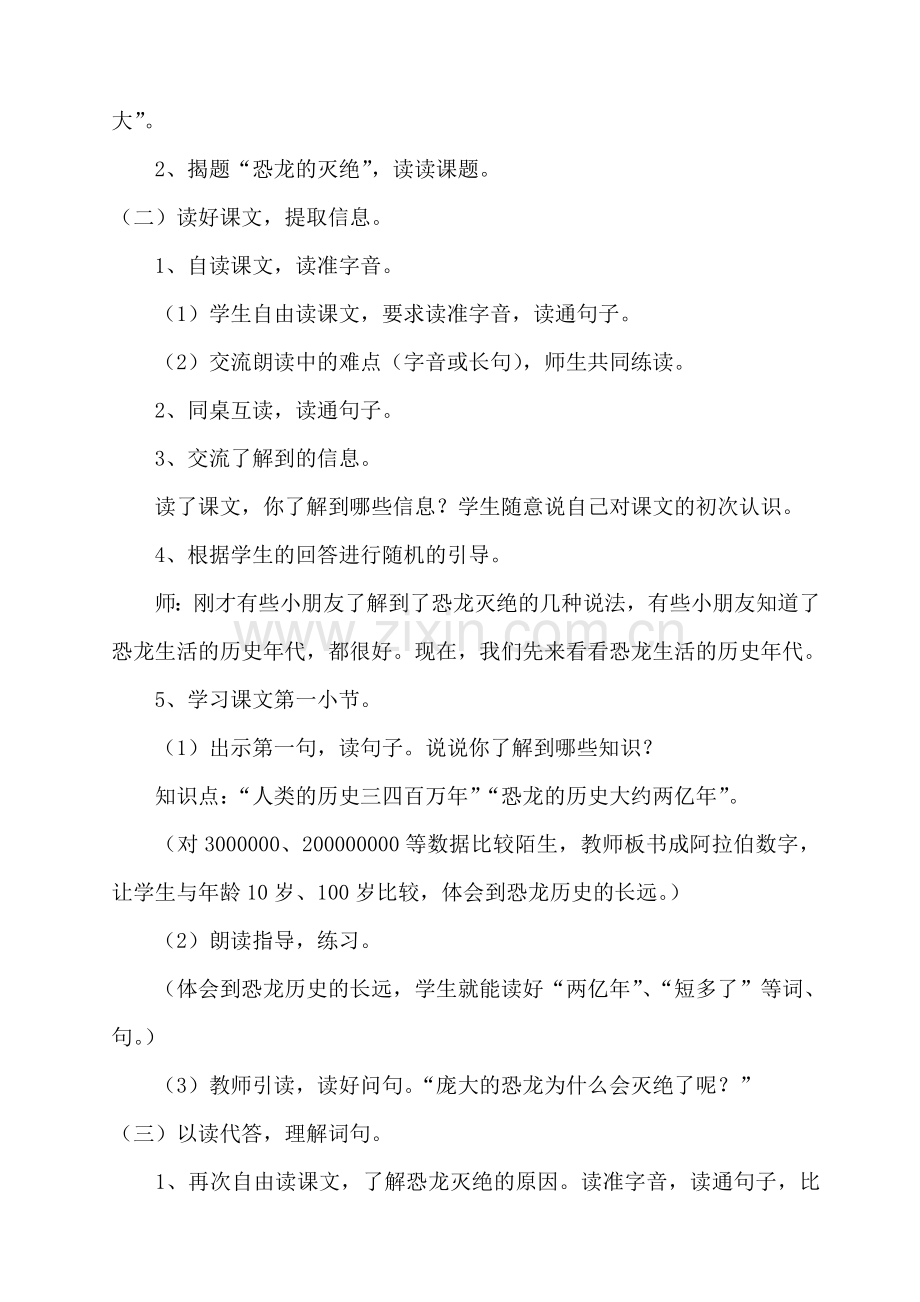 大”。

2、揭题“恐龙的灭绝”，读读课题。

（二）读好课文，提取信息。

1、自读课文，读准字音。

（1）学生自由读课文，要求读准字音，读通句子。

（2）交流朗读中的难点（字音或长句），师生共同练读。

2、同桌互读，读通句子。

3、交流了解到的信息。

读了课文，你了解到哪些信息？学生随意说自己对课文的初次认识。

4、根据学生的回答进行随机的引导。

师：刚才有些小朋友了解到了恐龙灭绝的几种说法，有些小朋友知道了恐龙生活的历史年代，都很好。现在，我们先来看看恐龙生活的历史年代。

5、学习课文第一小节。

（1）出示第一句，读句子。说说你了解到哪些知识？

知识点：“人类的历史三四百万年”“恐龙的历史大约两亿年”。

（对3000000、200000000等数据比较陌生，教师板书成阿拉伯数字，让学生与年龄10岁、100岁比较，体会到恐龙历史的长远。）

（2）朗读指导，练习。

（体会到恐龙历史的长远，学生就能读好“两亿年”、“短多了”等词、句。）

（3）教师引读，读好问句。“庞大的恐龙为什么会灭绝了呢？”

（三）以读代答，理解词句。

1、再次自由读课文，了解恐龙灭绝的原因。读准字音，读通句子，比

www.zixin.com.cn